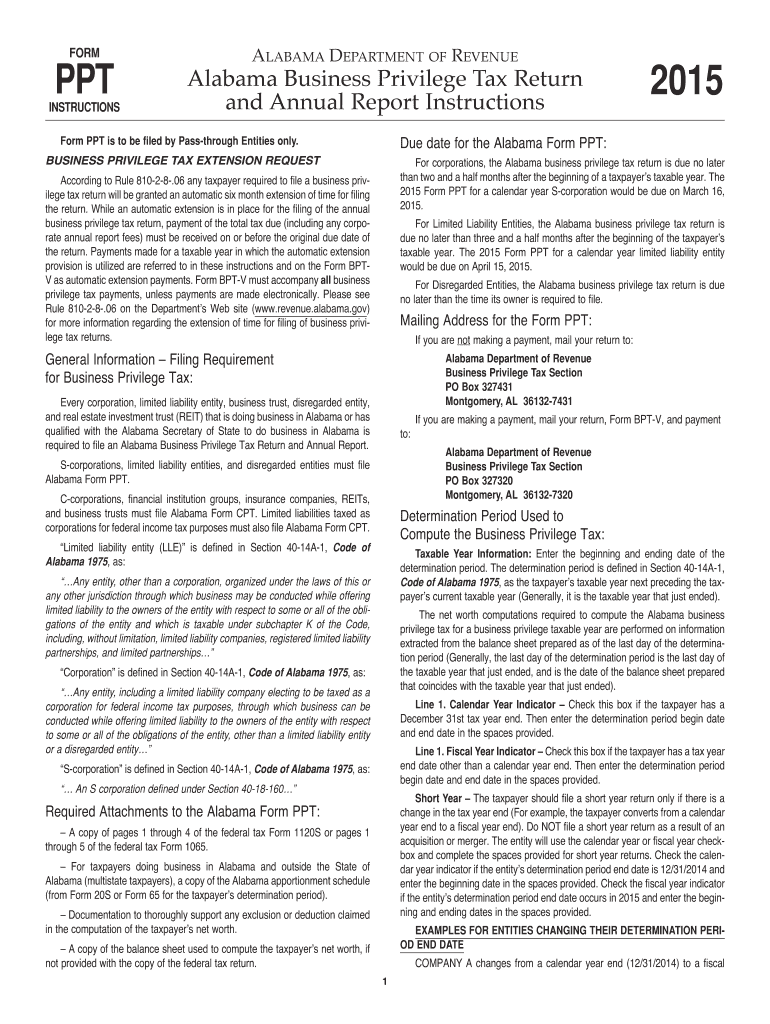 FORM
PPT
INSTRUCTIONS

ALABAMA DEPARTMENT OF REVENUE
Alabama Business Privilege Tax Return and Annual Report Instructions

2015

Form PPT is to be filed by Pass-through Entities only.

BUSINESS PRIVILEGE TAX EXTENSION REQUEST

According to Rule 810-2-8-.06 any taxpayer required to file a business privilege tax return will be granted an automatic six month extension of time for filing the return. While an automatic extension is in place for the filing of the annual business privilege tax return, payment of the total tax due (including any corporate annual report fees) must be received on or before the original due date of the return. Payments made for a taxable year in which the automatic extension provision is utilized are referred to in these instructions and on the Form BPT-V as automatic extension payments. Form BPT-V must accompany all business privilege tax payments, unless payments are made electronically. Please see Rule 810-2-8-.06 on the Department's Web site (www.revenue.alabama.gov) for more information regarding the extension of time for filing of business privilege tax returns.

General Information – Filing Requirement for Business Privilege Tax:

Every corporation, limited liability entity, business trust, disregarded entity, and real estate investment trust (REIT) that is doing business in Alabama or has qualified with the Alabama Secretary of State to do business in Alabama is required to file an Alabama Business Privilege Tax Return and Annual Report.

S-corporations, limited liability entities, and disregarded entities must file Alabama Form PPT.

C-corporations, financial institution groups, insurance companies, REITs, and business trusts must file Alabama Form CPT. Limited liabilities taxed as corporations for federal income tax purposes must also file Alabama Form CPT.

"Limited liability entity (LLE)" is defined in Section 40-14A-1, Code of Alabama 1975, as:

"…Any entity, other than a corporation, organized under the laws of this or any other jurisdiction through which business may be conducted while offering limited liability to the owners of the entity with respect to some or all of the obligations of the entity and which is taxable under subchapter K of the Code, including, without limitation, limited liability companies, registered limited liability partnerships, and limited partnerships…"

"Corporation" is defined in Section 40-14A-1, Code of Alabama 1975, as:

"…Any entity, including a limited liability company electing to be taxed as a corporation for federal income tax purposes, through which business can be conducted while offering limited liability to the owners of the entity with respect to some or all of the obligations of the entity, other than a limited liability entity or a disregarded entity…"

"S-corporation" is defined in Section 40-14A-1, Code of Alabama 1975, as:

"… An S corporation defined under Section 40-18-160…"

Required Attachments to the Alabama Form PPT:

– A copy of pages 1 through 4 of the federal tax Form 1120S or pages 1 through 5 of the federal tax Form 1065.

– For taxpayers doing business in Alabama and outside the State of Alabama (multistate taxpayers), a copy of the Alabama apportionment schedule (from Form 20S or Form 65 for the taxpayer's determination period).

– Documentation to thoroughly support any exclusion or deduction claimed in the computation of the taxpayer's net worth.

– A copy of the balance sheet used to compute the taxpayer's net worth, if not provided with the copy of the federal tax return.

Due date for the Alabama Form PPT:

For corporations, the Alabama business privilege tax return is due no later than two and a half months after the beginning of a taxpayer's taxable year. The 2015 Form PPT for a calendar year S-corporation would be due on March 16, 2015.

For Limited Liability Entities, the Alabama business privilege tax return is due no later than three and a half months after the beginning of the taxpayer's taxable year. The 2015 Form PPT for a calendar year limited liability entity would be due on April 15, 2015.

For Disregarded Entities, the Alabama business privilege tax return is due no later than the time its owner is required to file.

Mailing Address for the Form PPT:

If you are not making a payment, mail your return to:

Alabama Department of Revenue
Business Privilege Tax Section
PO Box 327431
Montgomery, AL 36132-7431

If you are making a payment, mail your return, Form BPT-V, and payment to:

Alabama Department of Revenue
Business Privilege Tax Section
PO Box 327320
Montgomery, AL 36132-7320

Determination Period Used to Compute the Business Privilege Tax:

Taxable Year Information: Enter the beginning and ending date of the determination period. The determination period is defined in Section 40-14A-1, Code of Alabama 1975, as the taxpayer's taxable year next preceding the taxpayer's current taxable year (Generally, it is the taxable year that just ended).

The net worth computations required to compute the Alabama business privilege tax for a business privilege taxable year are performed on information extracted from the balance sheet prepared as of the last day of the determination period (Generally, the last day of the determination period is the last day of the taxable year that just ended, and is the date of the balance sheet prepared that coincides with the taxable year that just ended).

Line 1. Calendar Year Indicator – Check this box if the taxpayer has a December 31st tax year end. Then enter the determination period begin date and end date in the spaces provided.

Line 1. Fiscal Year Indicator – Check this box if the taxpayer has a tax year end date other than a calendar year end. Then enter the determination period begin date and end date in the spaces provided.

Short Year – The taxpayer should file a short year return only if there is a change in the tax year end (For example, the taxpayer converts from a calendar year end to a fiscal year end). Do NOT file a short year return as a result of an acquisition or merger. The entity will use the calendar year or fiscal year checkbox and complete the spaces provided for short year returns. Check the calendar year indicator if the entity's determination period end date is 12/31/2014 and enter the beginning date in the spaces provided. Check the fiscal year indicator if the entity's determination period end date occurs in 2015 and enter the beginning and ending dates in the spaces provided.

EXAMPLES FOR ENTITIES CHANGING THEIR DETERMINATION PERIOD END DATE

COMPANY A changes from a calendar year end (12/31/2014) to a fiscal

1